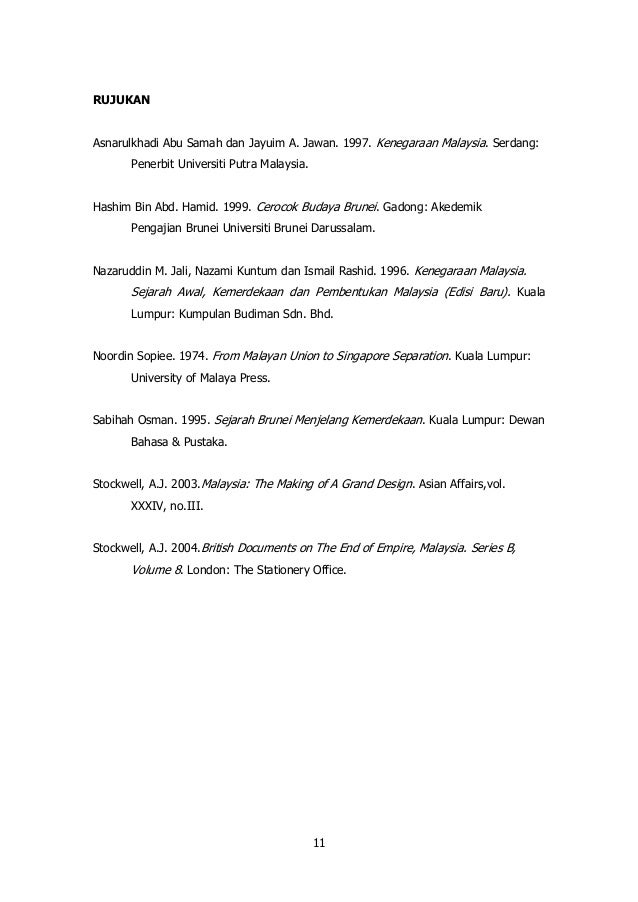 RUJUKAN

Asnarulkhadi Abu Samah dan Jayuim A. Jawan. 1997. Kenegaraan Malaysia. Serdang: Penerbit Universiti Putra Malaysia.

Hashim Bin Abd. Hamid. 1999. Cerocok Budaya Brunei. Gadong: Akedemik Pengajian Brunei Universiti Brunei Darussalam.

Nazaruddin M. Jali, Nazami Kuntum dan Ismail Rashid. 1996. Kenegaraan Malaysia. Sejarah Awal, Kemerdekaan dan Pembentukan Malaysia (Edisi Baru). Kuala Lumpur: Kumpulan Budiman Sdn. Bhd.

Noordin Sopiee. 1974. From Malayan Union to Singapore Separation. Kuala Lumpur: University of Malaya Press.

Sabihah Osman. 1995. Sejarah Brunei Menjelang Kemerdekaan. Kuala Lumpur: Dewan Bahasa & Pustaka.

Stockwell, A.J. 2003.Malaysia: The Making of A Grand Design. Asian Affairs,vol. XXXIV, no.III.

Stockwell, A.J. 2004.British Documents on The End of Empire, Malaysia. Series B, Volume 8. London: The Stationery Office.

11